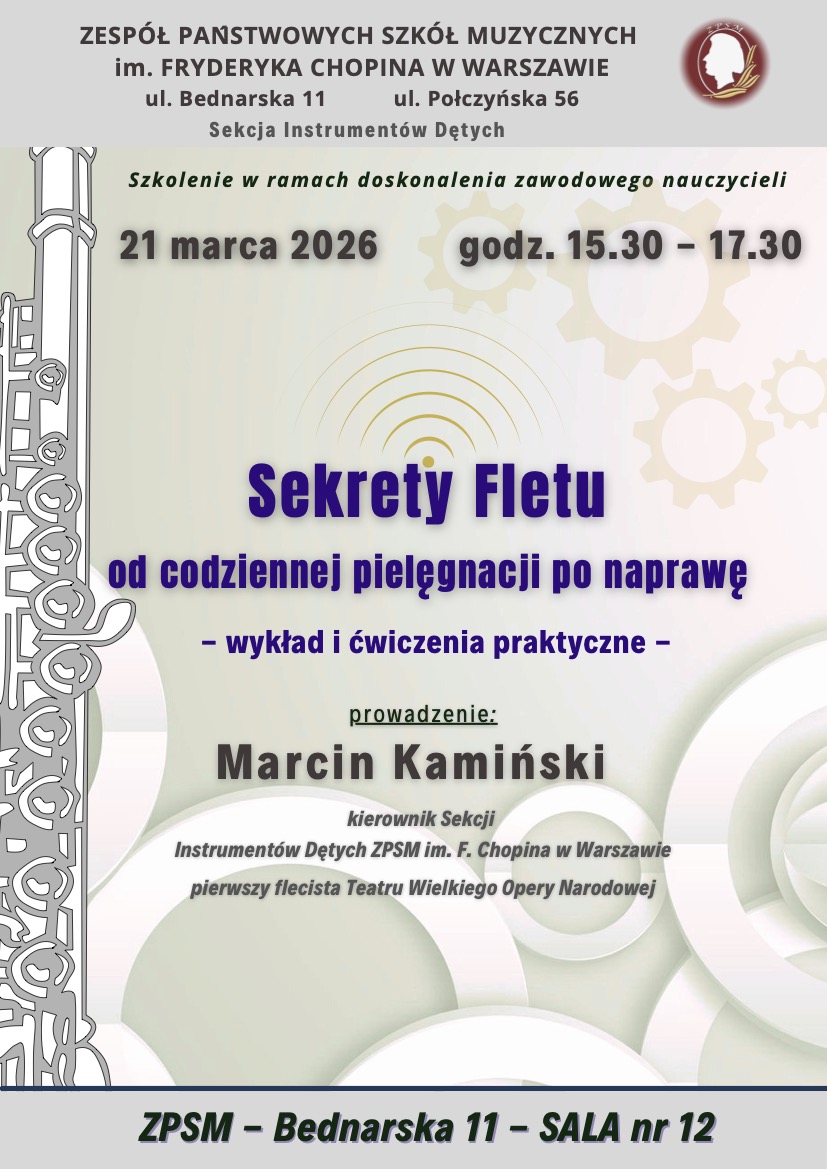 ZESPÓŁ PAŃSTWOWYCH SZKÓŁ MUZYCZNYCH
im. FRYDERYKA CHOPINA W WARSZAWIE
ul. Bednarska 11 ul. Połczyńska 56
Sekcja Instrumentów Dętych

ZPSM

Szkolenie w ramach doskonalenia zawodowego nauczycieli

21 marca 2026 godz. 15.30 – 17.30

Sekrety Fletu
od codziennej pielęgnacji po naprawę
– wykład i ćwiczenia praktyczne –

prowadzenie:
Marcin Kamiński
kierownik Sekcji
Instrumentów Dętych ZPSM im. F. Chopina w Warszawie
pierwszy flecista Teatru Wielkiego Opery Narodowej

ZPSM – Bednarska 11 – SALA nr 12